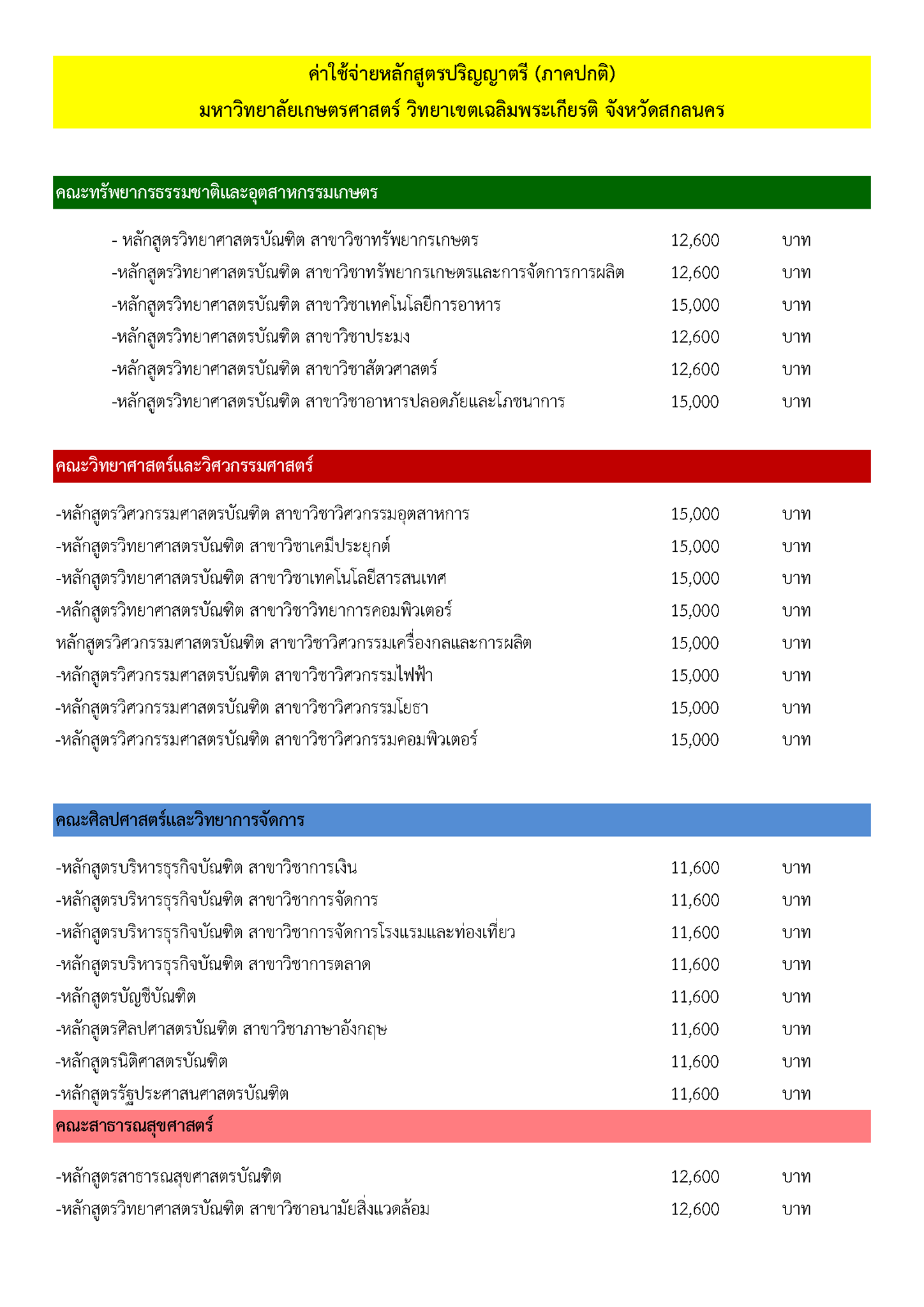 ค่าใช้จ่ายหลักสูตรปริญญาตรี (ภาคปกติ)
มหาวิทยาลัยเกษตรศาสตร์ วิทยาเขตเฉลิมพระเกียรติ จังหวัดสกลนคร

คณะทรัพยากรธรรมชาติและอุตสาหกรรมเกษตร

| | | |
|---|---|---|
| - หลักสูตรวิทยาศาสตรบัณฑิต สาขาวิชาทรัพยากรเกษตร | 12,600 | บาท |
| -หลักสูตรวิทยาศาสตรบัณฑิต สาขาวิชาทรัพยากรเกษตรและการจัดการการผลิต | 12,600 | บาท |
| -หลักสูตรวิทยาศาสตรบัณฑิต สาขาวิชาเทคโนโลยีการอาหาร | 15,000 | บาท |
| -หลักสูตรวิทยาศาสตรบัณฑิต สาขาวิชาประมง | 12,600 | บาท |
| -หลักสูตรวิทยาศาสตรบัณฑิต สาขาวิชาสัตวศาสตร์ | 12,600 | บาท |
| -หลักสูตรวิทยาศาสตรบัณฑิต สาขาวิชาอาหารปลอดภัยและโภชนาการ | 15,000 | บาท |

คณะวิทยาศาสตร์และวิศวกรรมศาสตร์

| | | |
|---|---|---|
| -หลักสูตรวิศวกรรมศาสตรบัณฑิต สาขาวิชาวิศวกรรมอุตสาหการ | 15,000 | บาท |
| -หลักสูตรวิทยาศาสตรบัณฑิต สาขาวิชาเคมีประยุกต์ | 15,000 | บาท |
| -หลักสูตรวิทยาศาสตรบัณฑิต สาขาวิชาเทคโนโลยีสารสนเทศ | 15,000 | บาท |
| -หลักสูตรวิทยาศาสตรบัณฑิต สาขาวิชาวิทยาการคอมพิวเตอร์ | 15,000 | บาท |
| หลักสูตรวิศวกรรมศาสตรบัณฑิต สาขาวิชาวิศวกรรมเครื่องกลและการผลิต | 15,000 | บาท |
| -หลักสูตรวิศวกรรมศาสตรบัณฑิต สาขาวิชาวิศวกรรมไฟฟ้า | 15,000 | บาท |
| -หลักสูตรวิศวกรรมศาสตรบัณฑิต สาขาวิชาวิศวกรรมโยธา | 15,000 | บาท |
| -หลักสูตรวิศวกรรมศาสตรบัณฑิต สาขาวิชาวิศวกรรมคอมพิวเตอร์ | 15,000 | บาท |

คณะศิลปศาสตร์และวิทยาการจัดการ

| | | |
|---|---|---|
| -หลักสูตรบริหารธุรกิจบัณฑิต สาขาวิชาการเงิน | 11,600 | บาท |
| -หลักสูตรบริหารธุรกิจบัณฑิต สาขาวิชาการจัดการ | 11,600 | บาท |
| -หลักสูตรบริหารธุรกิจบัณฑิต สาขาวิชาการจัดการโรงแรมและท่องเที่ยว | 11,600 | บาท |
| -หลักสูตรบริหารธุรกิจบัณฑิต สาขาวิชาการตลาด | 11,600 | บาท |
| -หลักสูตรบัญชีบัณฑิต | 11,600 | บาท |
| -หลักสูตรศิลปศาสตรบัณฑิต สาขาวิชาภาษาอังกฤษ | 11,600 | บาท |
| -หลักสูตรนิติศาสตรบัณฑิต | 11,600 | บาท |
| -หลักสูตรรัฐประศาสนศาสตรบัณฑิต | 11,600 | บาท |

คณะสาธารณสุขศาสตร์

| | | |
|---|---|---|
| -หลักสูตรสาธารณสุขศาสตรบัณฑิต | 12,600 | บาท |
| -หลักสูตรวิทยาศาสตรบัณฑิต สาขาวิชาอนามัยสิ่งแวดล้อม | 12,600 | บาท |